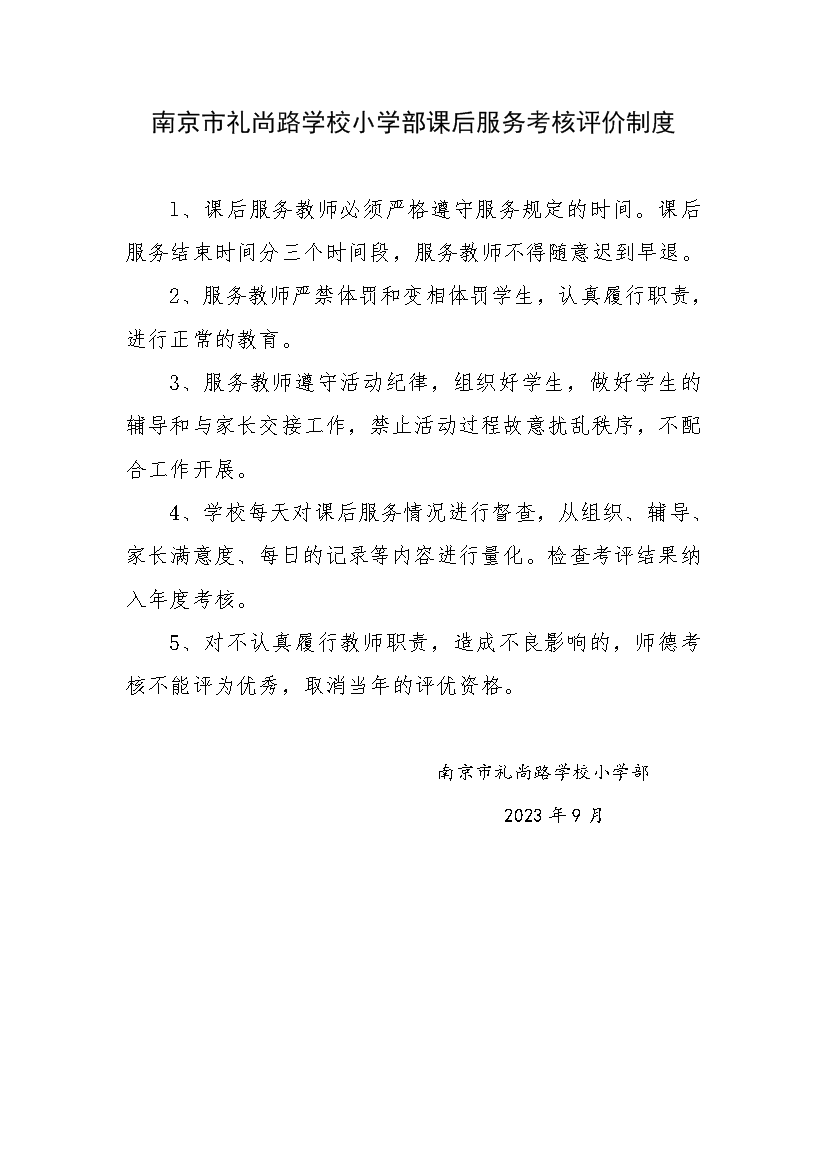 南京市礼尚路学校小学部课后服务考核评价制度

1、课后服务教师必须严格遵守服务规定的时间。课后服务结束时间分三个时间段，服务教师不得随意迟到早退。

2、服务教师严禁体罚和变相体罚学生，认真履行职责，进行正常的教育。

3、服务教师遵守活动纪律，组织好学生，做好学生的辅导和与家长交接工作，禁止活动过程故意扰乱秩序，不配合工作开展。

4、学校每天对课后服务情况进行督查，从组织、辅导、家长满意度、每日的记录等内容进行量化。检查考评结果纳入年度考核。

5、对不认真履行教师职责，造成不良影响的，师德考核不能评为优秀，取消当年的评优资格。

南京市礼尚路学校小学部

2023年9月